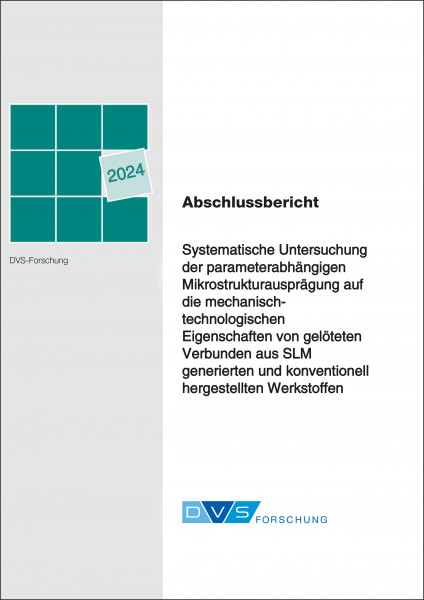 2024

DVS-Forschung

Abschlussbericht

Systematische Untersuchung der parameterabhängigen Mikrostrukturausprägung auf die mechanisch-technologischen Eigenschaften von gelöteten Verbunden aus SLM generierten und konventionell hergestellten Werkstoffen

DVS FORSCHUNG